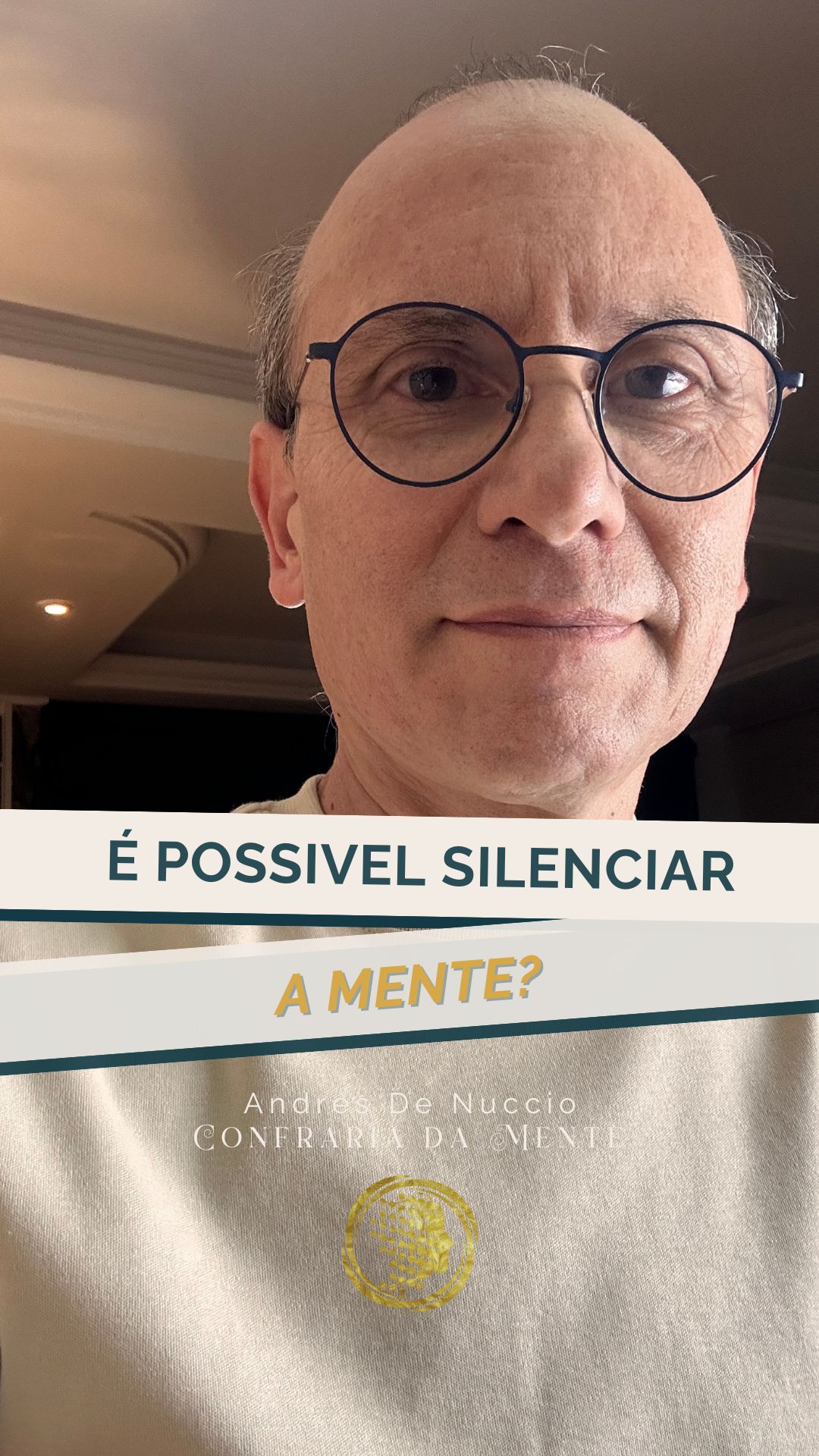 É POSSIVEL SILENCIAR

A MENTE?

Andres De Nuccio
CONFRARIA DA MENTE